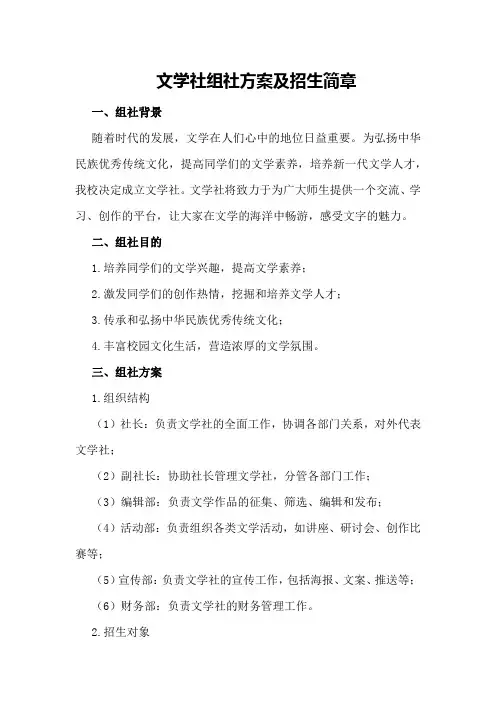 文学社组社方案及招生简章

一、组社背景

随着时代的发展，文学在人们心中的地位日益重要。为弘扬中华民族优秀传统文化，提高同学们的文学素养，培养新一代文学人才，我校决定成立文学社。文学社将致力于为广大师生提供一个交流、学习、创作的平台，让大家在文学的海洋中畅游，感受文字的魅力。

二、组社目的

1.培养同学们的文学兴趣，提高文学素养；

2.激发同学们的创作热情，挖掘和培养文学人才；

3.传承和弘扬中华民族优秀传统文化；

4.丰富校园文化生活，营造浓厚的文学氛围。

三、组社方案

1.组织结构

（1）社长：负责文学社的全面工作，协调各部门关系，对外代表文学社；

（2）副社长：协助社长管理文学社，分管各部门工作；

（3）编辑部：负责文学作品的征集、筛选、编辑和发布；

（4）活动部：负责组织各类文学活动，如讲座、研讨会、创作比赛等；

（5）宣传部：负责文学社的宣传工作，包括海报、文案、推送等；

（6）财务部：负责文学社的财务管理工作。

2.招生对象